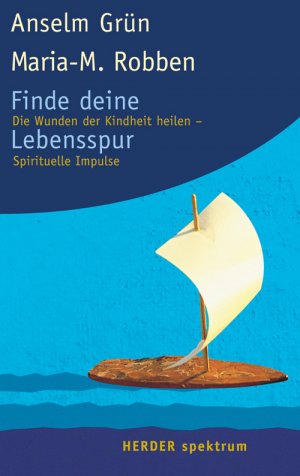 Anselm Grün

Maria-M. Robben

Finde deine
Die Wunden der Kindheit heilen –
Lebensspur
Spirituelle Impulse

HERDER spektrum